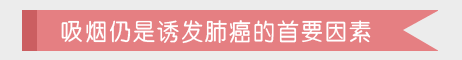 吸烟仍是诱发肺癌的首要因素